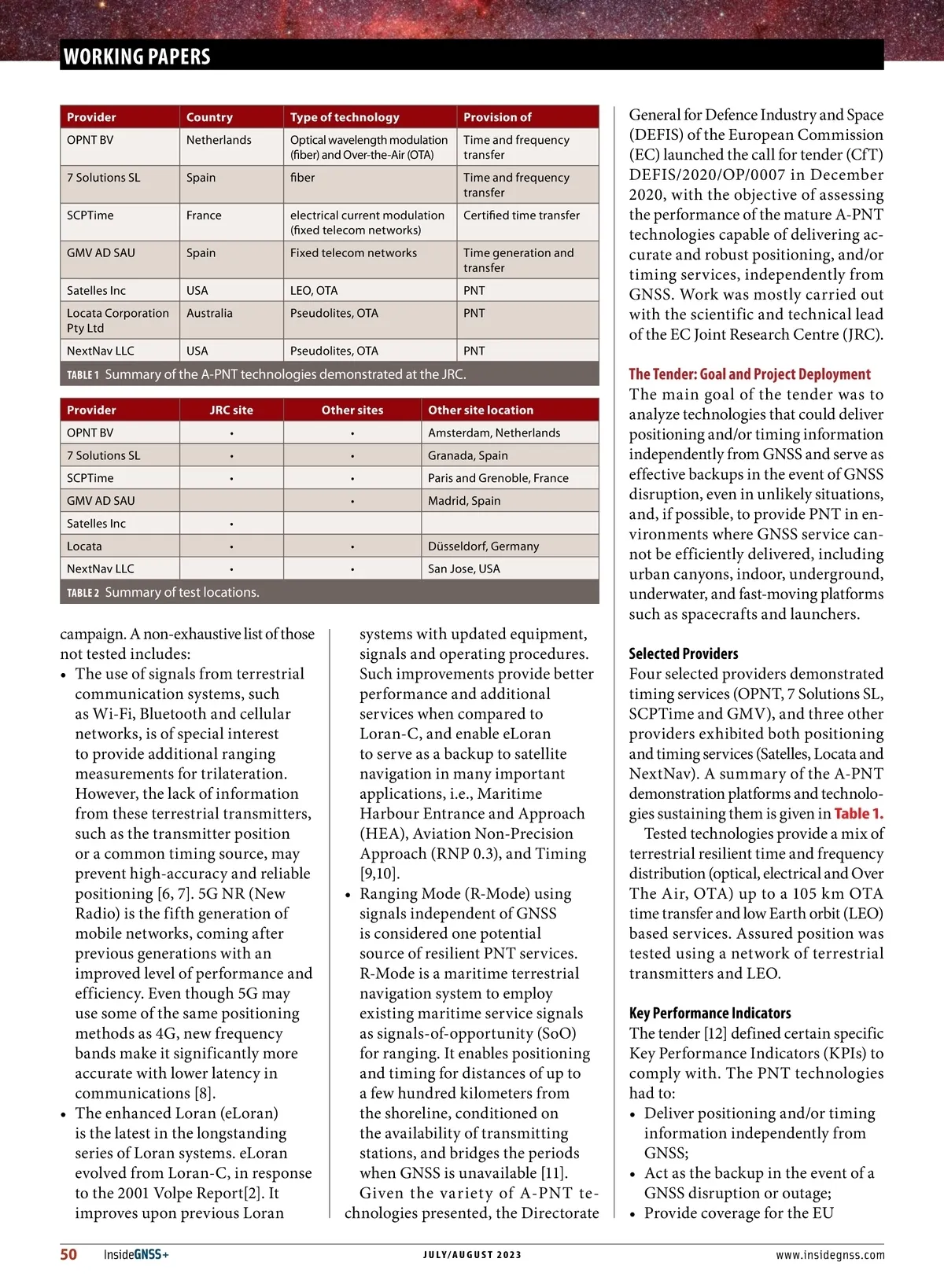 WORKING PAPERS

| Provider | Country | Type of technology | Provision of |
|---|---|---|---|
| OPNT BV | Netherlands | Optical wavelength modulation (fiber) and Over-the-Air (OTA) | Time and frequency transfer |
| 7 Solutions SL | Spain | fiber | Time and frequency transfer |
| SCPTime | France | electrical current modulation (fixed telecom networks) | Certified time transfer |
| GMV AD SAU | Spain | Fixed telecom networks | Time generation and transfer |
| Satelles Inc | USA | LEO, OTA | PNT |
| Locata Corporation Pty Ltd | Australia | Pseudolites, OTA | PNT |
| NextNav LLC | USA | Pseudolites, OTA | PNT |

TABLE 1 Summary of the A-PNT technologies demonstrated at the JRC.

| Provider | JRC site | Other sites | Other site location |
|---|---|---|---|
| OPNT BV | • | • | Amsterdam, Netherlands |
| 7 Solutions SL | • | • | Granada, Spain |
| SCPTime | • | • | Paris and Grenoble, France |
| GMV AD SAU | | • | Madrid, Spain |
| Satelles Inc | • | | |
| Locata | • | • | Düsseldorf, Germany |
| NextNav LLC | • | • | San Jose, USA |

TABLE 2 Summary of test locations.

campaign. A non-exhaustive list of those not tested includes:
• The use of signals from terrestrial communication systems, such as Wi-Fi, Bluetooth and cellular networks, is of special interest to provide additional ranging measurements for trilateration. However, the lack of information from these terrestrial transmitters, such as the transmitter position or a common timing source, may prevent high-accuracy and reliable positioning [6, 7]. 5G NR (New Radio) is the fifth generation of mobile networks, coming after previous generations with an improved level of performance and efficiency. Even though 5G may use some of the same positioning methods as 4G, new frequency bands make it significantly more accurate with lower latency in communications [8].
• The enhanced Loran (eLoran) is the latest in the longstanding series of Loran systems. eLoran evolved from Loran-C, in response to the 2001 Volpe Report[2]. It improves upon previous Loran systems with updated equipment, signals and operating procedures. Such improvements provide better performance and additional services when compared to Loran-C, and enable eLoran to serve as a backup to satellite navigation in many important applications, i.e., Maritime Harbour Entrance and Approach (HEA), Aviation Non-Precision Approach (RNP 0.3), and Timing [9,10].
• Ranging Mode (R-Mode) using signals independent of GNSS is considered one potential source of resilient PNT services. R-Mode is a maritime terrestrial navigation system to employ existing maritime service signals as signals-of-opportunity (SoO) for ranging. It enables positioning and timing for distances of up to a few hundred kilometers from the shoreline, conditioned on the availability of transmitting stations, and bridges the periods when GNSS is unavailable [11].

Given the variety of A-PNT technologies presented, the Directorate General for Defence Industry and Space (DEFIS) of the European Commission (EC) launched the call for tender (CfT) DEFIS/2020/OP/0007 in December 2020, with the objective of assessing the performance of the mature A-PNT technologies capable of delivering accurate and robust positioning, and/or timing services, independently from GNSS. Work was mostly carried out with the scientific and technical lead of the EC Joint Research Centre (JRC).

The Tender: Goal and Project Deployment
The main goal of the tender was to analyze technologies that could deliver positioning and/or timing information independently from GNSS and serve as effective backups in the event of GNSS disruption, even in unlikely situations, and, if possible, to provide PNT in environments where GNSS service cannot be efficiently delivered, including urban canyons, indoor, underground, underwater, and fast-moving platforms such as spacecrafts and launchers.

Selected Providers
Four selected providers demonstrated timing services (OPNT, 7 Solutions SL, SCPTime and GMV), and three other providers exhibited both positioning and timing services (Satelles, Locata and NextNav). A summary of the A-PNT demonstration platforms and technologies sustaining them is given in Table 1.
Tested technologies provide a mix of terrestrial resilient time and frequency distribution (optical, electrical and Over The Air, OTA) up to a 105 km OTA time transfer and low Earth orbit (LEO) based services. Assured position was tested using a network of terrestrial transmitters and LEO.

Key Performance Indicators
The tender [12] defined certain specific Key Performance Indicators (KPIs) to comply with. The PNT technologies had to:
• Deliver positioning and/or timing information independently from GNSS;
• Act as the backup in the event of a GNSS disruption or outage;
• Provide coverage for the EU

50 InsideGNSS+ JULY/AUGUST 2023 www.insidegnss.com